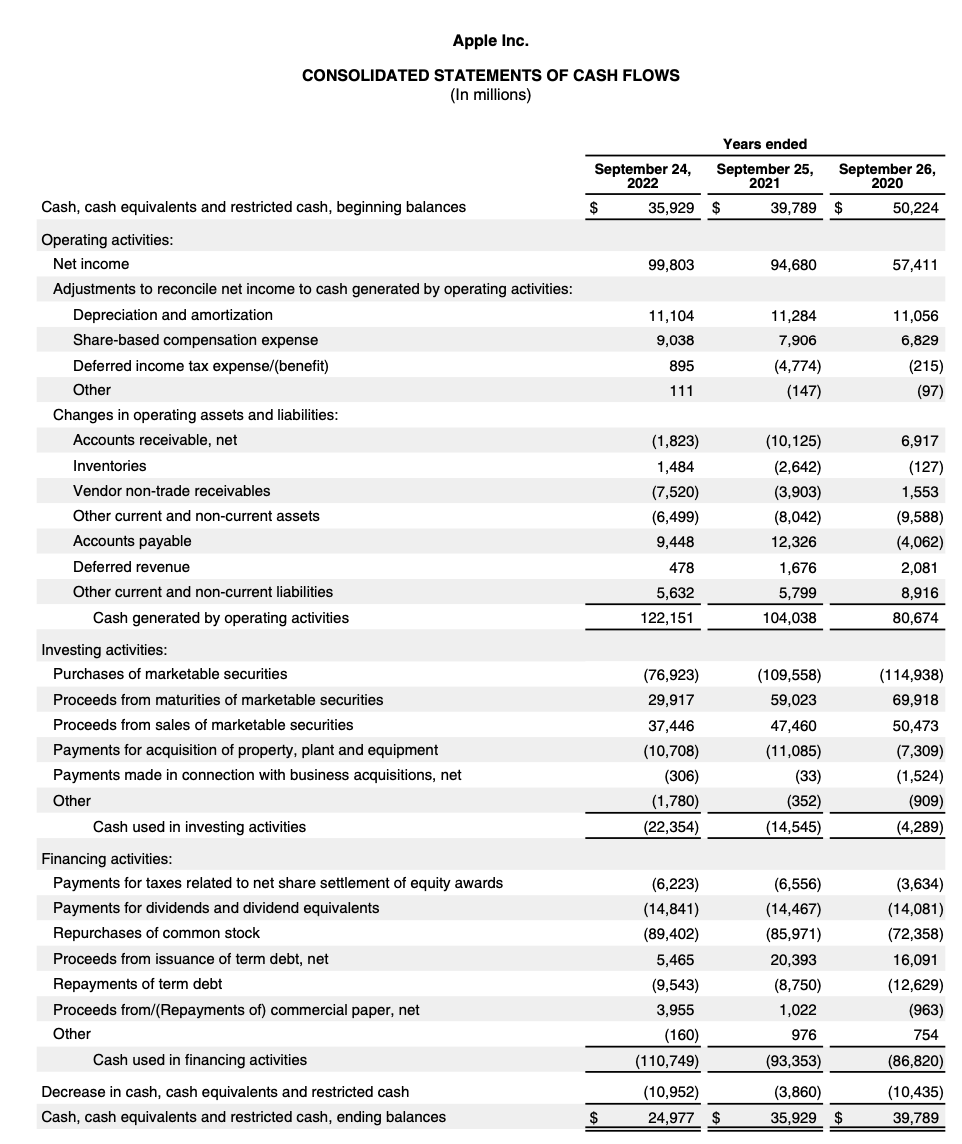 Apple Inc.

CONSOLIDATED STATEMENTS OF CASH FLOWS
(In millions)

| | Years ended | | |
|---|---|---|---|
| | September 24, 2022 | September 25, 2021 | September 26, 2020 |
| Cash, cash equivalents and restricted cash, beginning balances | $ 35,929 | $ 39,789 | $ 50,224 |
| Operating activities: | | | |
| Net income | 99,803 | 94,680 | 57,411 |
| Adjustments to reconcile net income to cash generated by operating activities: | | | |
| Depreciation and amortization | 11,104 | 11,284 | 11,056 |
| Share-based compensation expense | 9,038 | 7,906 | 6,829 |
| Deferred income tax expense/(benefit) | 895 | (4,774) | (215) |
| Other | 111 | (147) | (97) |
| Changes in operating assets and liabilities: | | | |
| Accounts receivable, net | (1,823) | (10,125) | 6,917 |
| Inventories | 1,484 | (2,642) | (127) |
| Vendor non-trade receivables | (7,520) | (3,903) | 1,553 |
| Other current and non-current assets | (6,499) | (8,042) | (9,588) |
| Accounts payable | 9,448 | 12,326 | (4,062) |
| Deferred revenue | 478 | 1,676 | 2,081 |
| Other current and non-current liabilities | 5,632 | 5,799 | 8,916 |
| Cash generated by operating activities | 122,151 | 104,038 | 80,674 |
| Investing activities: | | | |
| Purchases of marketable securities | (76,923) | (109,558) | (114,938) |
| Proceeds from maturities of marketable securities | 29,917 | 59,023 | 69,918 |
| Proceeds from sales of marketable securities | 37,446 | 47,460 | 50,473 |
| Payments for acquisition of property, plant and equipment | (10,708) | (11,085) | (7,309) |
| Payments made in connection with business acquisitions, net | (306) | (33) | (1,524) |
| Other | (1,780) | (352) | (909) |
| Cash used in investing activities | (22,354) | (14,545) | (4,289) |
| Financing activities: | | | |
| Payments for taxes related to net share settlement of equity awards | (6,223) | (6,556) | (3,634) |
| Payments for dividends and dividend equivalents | (14,841) | (14,467) | (14,081) |
| Repurchases of common stock | (89,402) | (85,971) | (72,358) |
| Proceeds from issuance of term debt, net | 5,465 | 20,393 | 16,091 |
| Repayments of term debt | (9,543) | (8,750) | (12,629) |
| Proceeds from/(Repayments of) commercial paper, net | 3,955 | 1,022 | (963) |
| Other | (160) | 976 | 754 |
| Cash used in financing activities | (110,749) | (93,353) | (86,820) |
| Decrease in cash, cash equivalents and restricted cash | (10,952) | (3,860) | (10,435) |
| Cash, cash equivalents and restricted cash, ending balances | $ 24,977 | $ 35,929 | $ 39,789 |